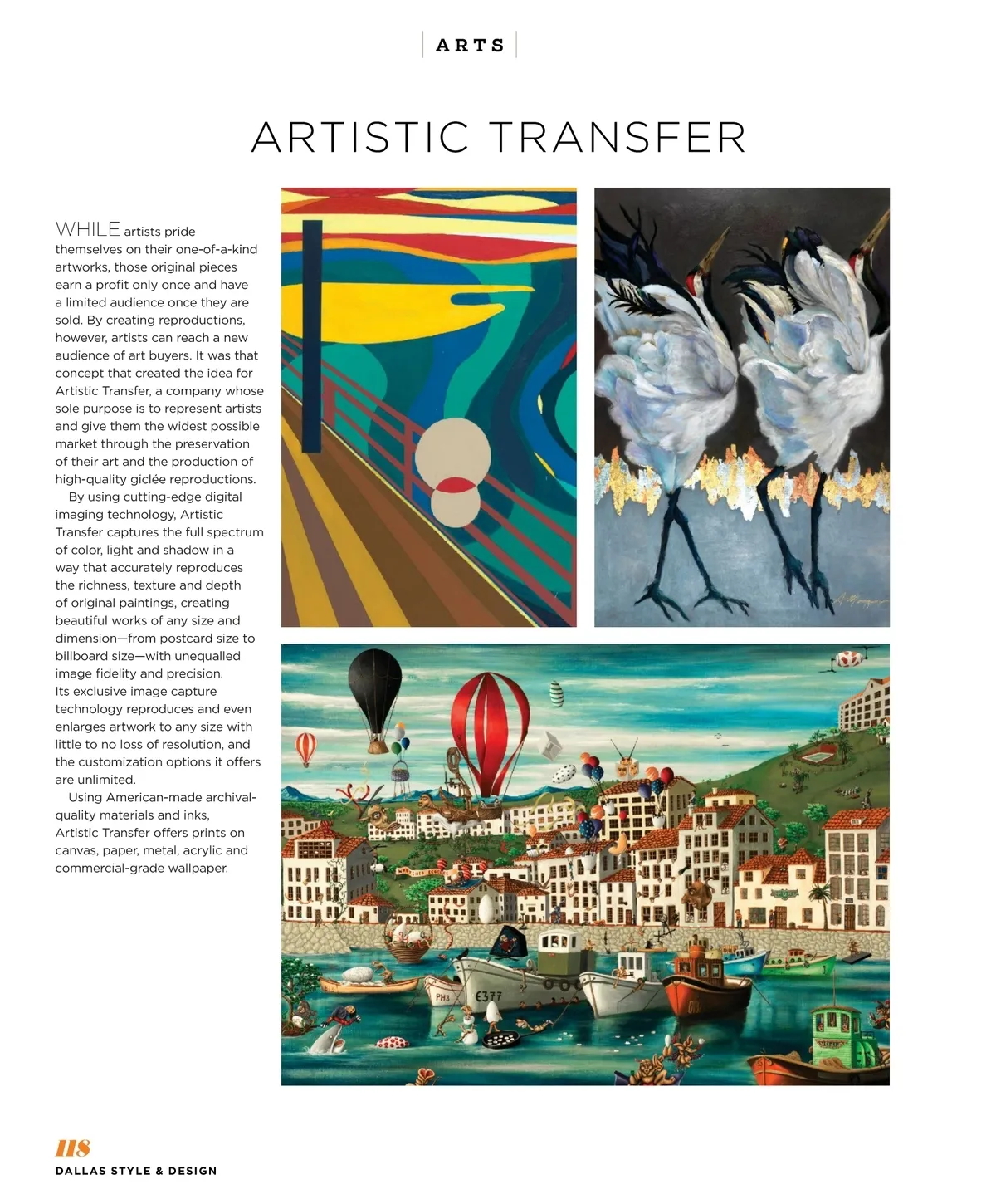 ARTS

ARTISTIC TRANSFER

WHILE artists pride themselves on their one-of-a-kind artworks, those original pieces earn a profit only once and have a limited audience once they are sold. By creating reproductions, however, artists can reach a new audience of art buyers. It was that concept that created the idea for Artistic Transfer, a company whose sole purpose is to represent artists and give them the widest possible market through the preservation of their art and the production of high-quality giclée reproductions.

By using cutting-edge digital imaging technology, Artistic Transfer captures the full spectrum of color, light and shadow in a way that accurately reproduces the richness, texture and depth of original paintings, creating beautiful works of any size and dimension—from postcard size to billboard size—with unequalled image fidelity and precision. Its exclusive image capture technology reproduces and even enlarges artwork to any size with little to no loss of resolution, and the customization options it offers are unlimited.

Using American-made archival-quality materials and inks, Artistic Transfer offers prints on canvas, paper, metal, acrylic and commercial-grade wallpaper.

PH3

€377

118
DALLAS STYLE & DESIGN